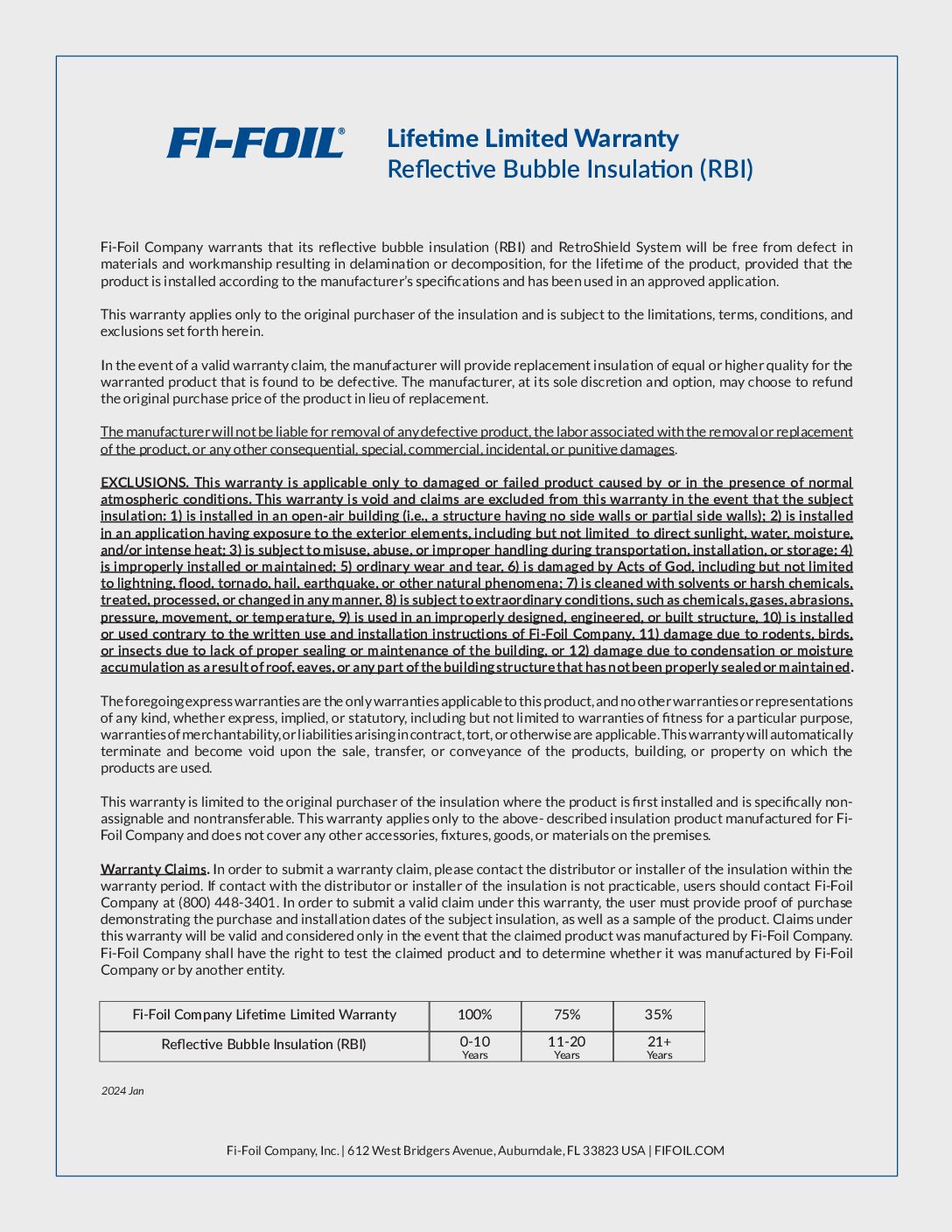 FI-FOIL®

Lifetime Limited Warranty
Reflective Bubble Insulation (RBI)

Fi-Foil Company warrants that its reflective bubble insulation (RBI) and RetroShield System will be free from defect in materials and workmanship resulting in delamination or decomposition, for the lifetime of the product, provided that the product is installed according to the manufacturer's specifications and has been used in an approved application.

This warranty applies only to the original purchaser of the insulation and is subject to the limitations, terms, conditions, and exclusions set forth herein.

In the event of a valid warranty claim, the manufacturer will provide replacement insulation of equal or higher quality for the warranted product that is found to be defective. The manufacturer, at its sole discretion and option, may choose to refund the original purchase price of the product in lieu of replacement.

The manufacturer will not be liable for removal of any defective product, the labor associated with the removal or replacement of the product, or any other consequential, special, commercial, incidental, or punitive damages.

EXCLUSIONS. This warranty is applicable only to damaged or failed product caused by or in the presence of normal atmospheric conditions. This warranty is void and claims are excluded from this warranty in the event that the subject insulation: 1) is installed in an open-air building (i.e., a structure having no side walls or partial side walls); 2) is installed in an application having exposure to the exterior elements, including but not limited to direct sunlight, water, moisture, and/or intense heat; 3) is subject to misuse, abuse, or improper handling during transportation, installation, or storage; 4) is improperly installed or maintained; 5) ordinary wear and tear, 6) is damaged by Acts of God, including but not limited to lightning, flood, tornado, hail, earthquake, or other natural phenomena; 7) is cleaned with solvents or harsh chemicals, treated, processed, or changed in any manner, 8) is subject to extraordinary conditions, such as chemicals, gases, abrasions, pressure, movement, or temperature, 9) is used in an improperly designed, engineered, or built structure, 10) is installed or used contrary to the written use and installation instructions of Fi-Foil Company, 11) damage due to rodents, birds, or insects due to lack of proper sealing or maintenance of the building, or 12) damage due to condensation or moisture accumulation as a result of roof, eaves, or any part of the building structure that has not been properly sealed or maintained.

The foregoing express warranties are the only warranties applicable to this product, and no other warranties or representations of any kind, whether express, implied, or statutory, including but not limited to warranties of fitness for a particular purpose, warranties of merchantability, or liabilities arising in contract, tort, or otherwise are applicable. This warranty will automatically terminate and become void upon the sale, transfer, or conveyance of the products, building, or property on which the products are used.

This warranty is limited to the original purchaser of the insulation where the product is first installed and is specifically non-assignable and nontransferable. This warranty applies only to the above- described insulation product manufactured for Fi-Foil Company and does not cover any other accessories, fixtures, goods, or materials on the premises.

Warranty Claims. In order to submit a warranty claim, please contact the distributor or installer of the insulation within the warranty period. If contact with the distributor or installer of the insulation is not practicable, users should contact Fi-Foil Company at (800) 448-3401. In order to submit a valid claim under this warranty, the user must provide proof of purchase demonstrating the purchase and installation dates of the subject insulation, as well as a sample of the product. Claims under this warranty will be valid and considered only in the event that the claimed product was manufactured by Fi-Foil Company. Fi-Foil Company shall have the right to test the claimed product and to determine whether it was manufactured by Fi-Foil Company or by another entity.

| Fi-Foil Company Lifetime Limited Warranty | 100% | 75% | 35% |
|---|---|---|---|
| Reflective Bubble Insulation (RBI) | 0-10 Years | 11-20 Years | 21+ Years |

2024 Jan

Fi-Foil Company, Inc. | 612 West Bridgers Avenue, Auburndale, FL 33823 USA | FIFOIL.COM